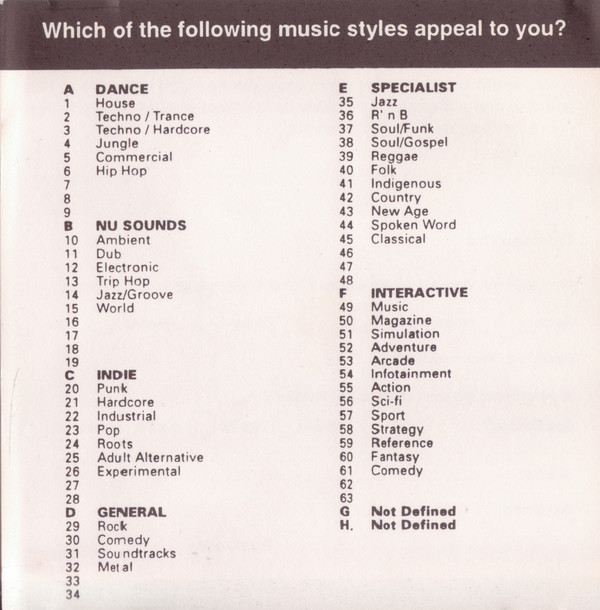 Which of the following music styles appeal to you?

A DANCE
1 House
2 Techno / Trance
3 Techno / Hardcore
4 Jungle
5 Commercial
6 Hip Hop
7
8
9
B NU SOUNDS
10 Ambient
11 Dub
12 Electronic
13 Trip Hop
14 Jazz/Groove
15 World
16
17
18
19
C INDIE
20 Punk
21 Hardcore
22 Industrial
23 Pop
24 Roots
25 Adult Alternative
26 Experimental
27
28
D GENERAL
29 Rock
30 Comedy
31 Soundtracks
32 Metal
33
34

E SPECIALIST
35 Jazz
36 R' n B
37 Soul/Funk
38 Soul/Gospel
39 Reggae
40 Folk
41 Indigenous
42 Country
43 New Age
44 Spoken Word
45 Classical
46
47
48
F INTERACTIVE
49 Music
50 Magazine
51 Simulation
52 Adventure
53 Arcade
54 Infotainment
55 Action
56 Sci-fi
57 Sport
58 Strategy
59 Reference
60 Fantasy
61 Comedy
62
63
G Not Defined
H. Not Defined